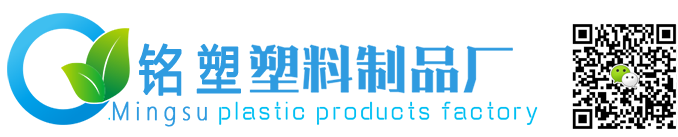 铭塑塑料制品厂
.Mingsu plastic products factory